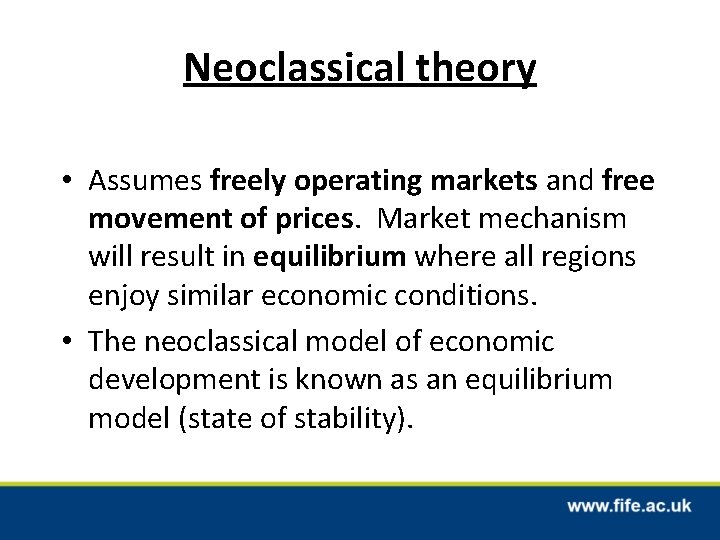 Neoclassical theory

• Assumes freely operating markets and free movement of prices. Market mechanism will result in equilibrium where all regions enjoy similar economic conditions.

• The neoclassical model of economic development is known as an equilibrium model (state of stability).

www.fife.ac.uk